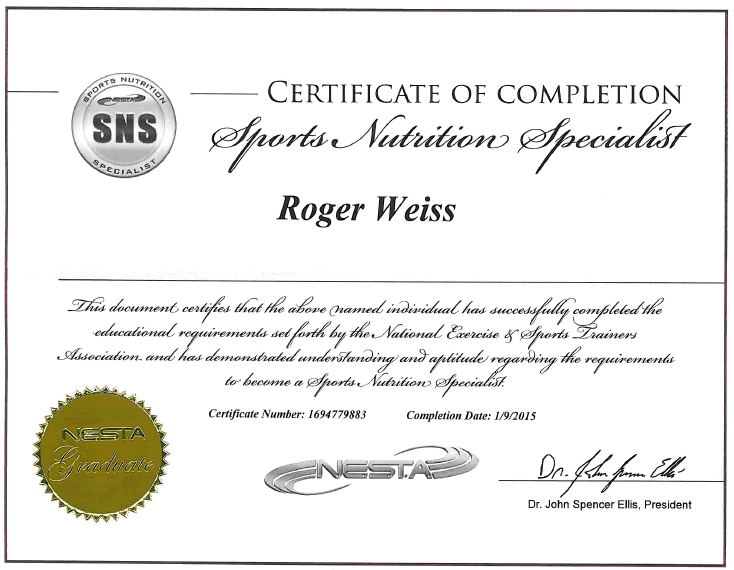 SPORTS NUTRITION
NESTA
SNS
SPECIALIST

CERTIFICATE OF COMPLETION
Sports Nutrition Specialist

Roger Weiss

This document certifies that the above named individual has successfully completed the educational requirements set forth by the National Exercise & Sports Trainers Association and has demonstrated understanding and aptitude regarding the requirements to become a Sports Nutrition Specialist.

Certificate Number: 1694779883 Completion Date: 1/9/2015

NESTA
Graduate

NESTA

Dr. John Spencer Ellis

Dr. John Spencer Ellis, President